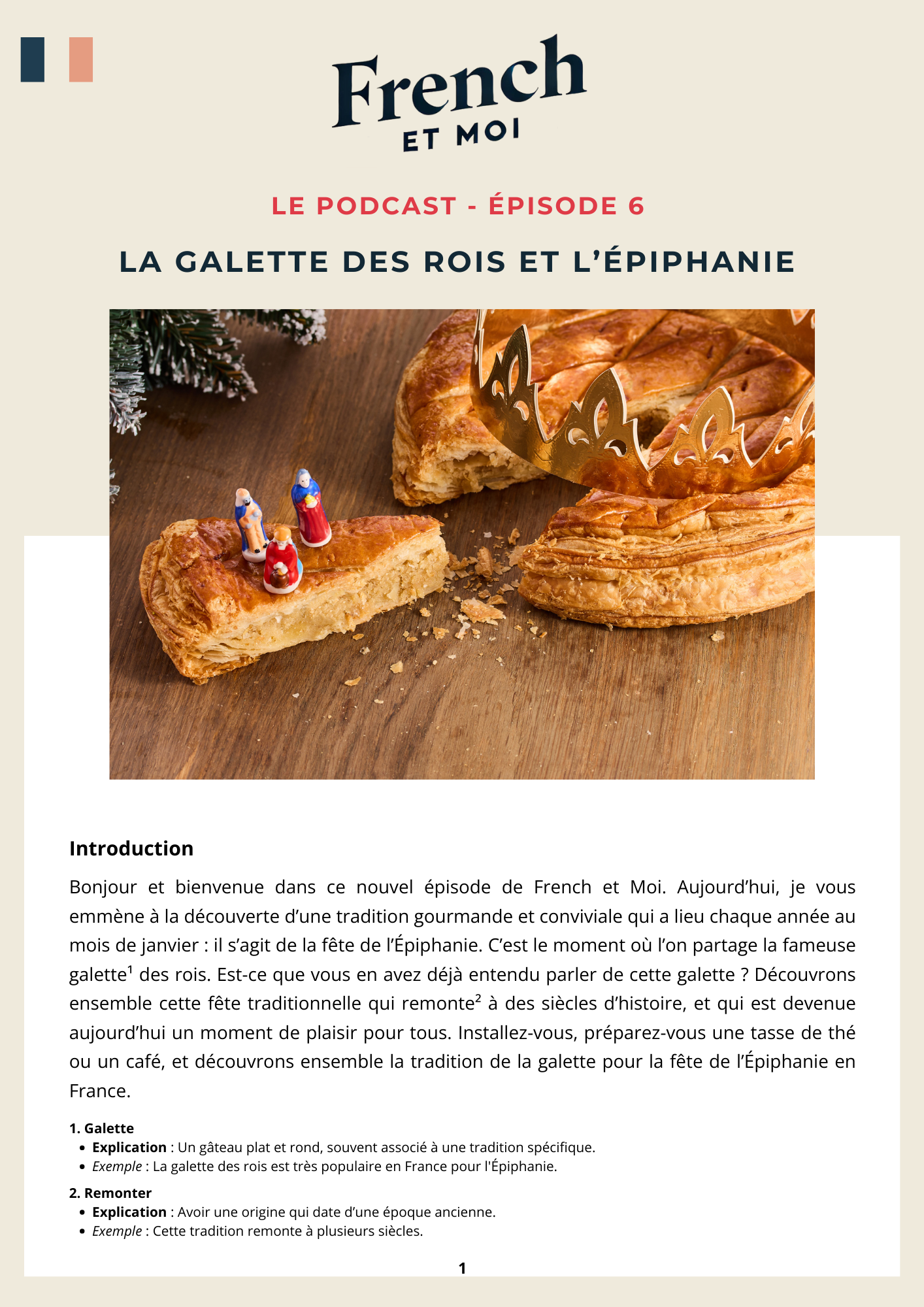 French
ET MOI

LE PODCAST - ÉPISODE 6

LA GALETTE DES ROIS ET L'ÉPIPHANIE

Introduction

Bonjour et bienvenue dans ce nouvel épisode de French et Moi. Aujourd'hui, je vous emmène à la découverte d'une tradition gourmande et conviviale qui a lieu chaque année au mois de janvier : il s'agit de la fête de l'Épiphanie. C'est le moment où l'on partage la fameuse galette$^{1}$ des rois. Est-ce que vous en avez déjà entendu parler de cette galette ? Découvrons ensemble cette fête traditionnelle qui remonte$^{2}$ à des siècles d'histoire, et qui est devenue aujourd'hui un moment de plaisir pour tous. Installez-vous, préparez-vous une tasse de thé ou un café, et découvrons ensemble la tradition de la galette pour la fête de l'Épiphanie en France.

1. Galette
• Explication : Un gâteau plat et rond, souvent associé à une tradition spécifique.
• Exemple : La galette des rois est très populaire en France pour l'Épiphanie.

2. Remonter
• Explication : Avoir une origine qui date d'une époque ancienne.
• Exemple : Cette tradition remonte à plusieurs siècles.

1